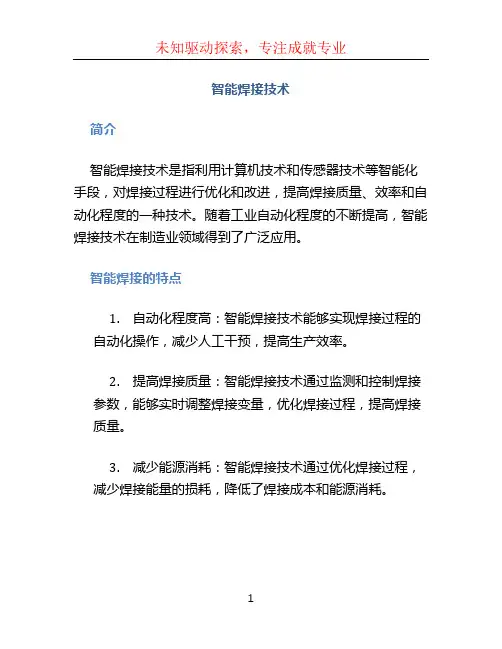 未知驱动探索，专注成就专业

智能焊接技术

简介

智能焊接技术是指利用计算机技术和传感器技术等智能化手段，对焊接过程进行优化和改进，提高焊接质量、效率和自动化程度的一种技术。随着工业自动化程度的不断提高，智能焊接技术在制造业领域得到了广泛应用。

智能焊接的特点

1. 自动化程度高：智能焊接技术能够实现焊接过程的自动化操作，减少人工干预，提高生产效率。

2. 提高焊接质量：智能焊接技术通过监测和控制焊接参数，能够实时调整焊接变量，优化焊接过程，提高焊接质量。

3. 减少能源消耗：智能焊接技术通过优化焊接过程，减少焊接能量的损耗，降低了焊接成本和能源消耗。

1